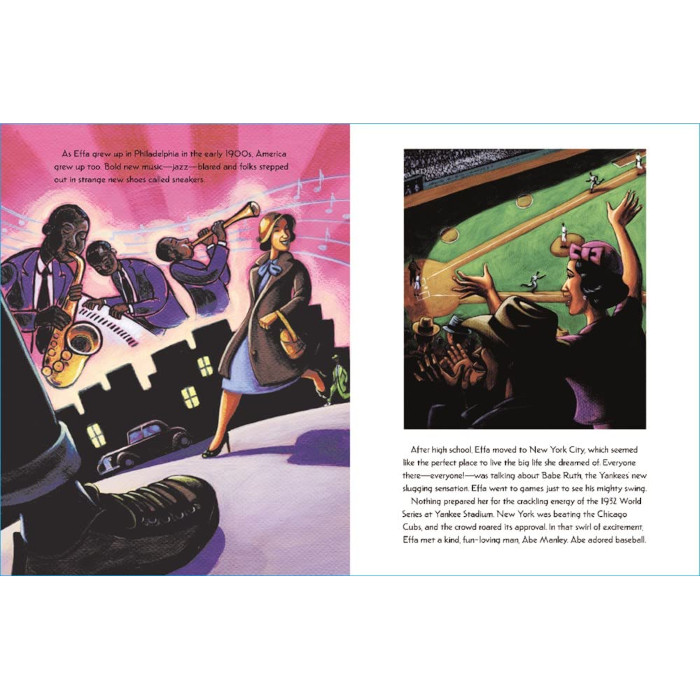 As Effa grew up in Philadelphia in the early 1900s, America grew up too. Bold new music—jazz—blared and folks stepped out in strange new shoes called sneakers.

After high school, Effa moved to New York City, which seemed like the perfect place to live the big life she dreamed of. Everyone there—everyone!—was talking about Babe Ruth, the Yankees' new slugging sensation. Effa went to games just to see his mighty swing.

Nothing prepared her for the crackling energy of the 1932 World Series at Yankee Stadium. New York was beating the Chicago Cubs, and the crowd roared its approval. In that swirl of excitement, Effa met a kind, fun-loving man, Abe Manley. Abe adored baseball.